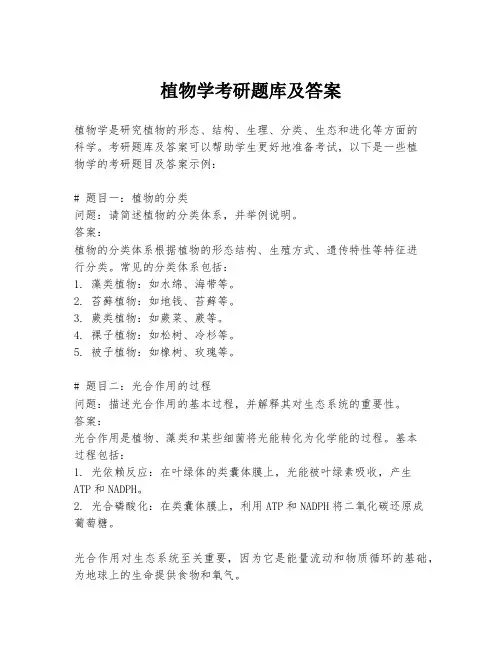 植物学考研题库及答案

植物学是研究植物的形态、结构、生理、分类、生态和进化等方面的科学。考研题库及答案可以帮助学生更好地准备考试，以下是一些植物学的考研题目及答案示例：

# 题目一：植物的分类
问题：请简述植物的分类体系，并举例说明。
答案：
植物的分类体系根据植物的形态结构、生殖方式、遗传特性等特征进行分类。常见的分类体系包括：
1. 藻类植物：如水绵、海带等。
2. 苔藓植物：如地钱、苔藓等。
3. 蕨类植物：如蕨菜、蕨等。
4. 裸子植物：如松树、冷杉等。
5. 被子植物：如橡树、玫瑰等。

# 题目二：光合作用的过程
问题：描述光合作用的基本过程，并解释其对生态系统的重要性。
答案：
光合作用是植物、藻类和某些细菌将光能转化为化学能的过程。基本过程包括：
1. 光依赖反应：在叶绿体的类囊体膜上，光能被叶绿素吸收，产生ATP和NADPH。
2. 光合磷酸化：在类囊体膜上，利用ATP和NADPH将二氧化碳还原成葡萄糖。

光合作用对生态系统至关重要，因为它是能量流动和物质循环的基础，为地球上的生命提供食物和氧气。